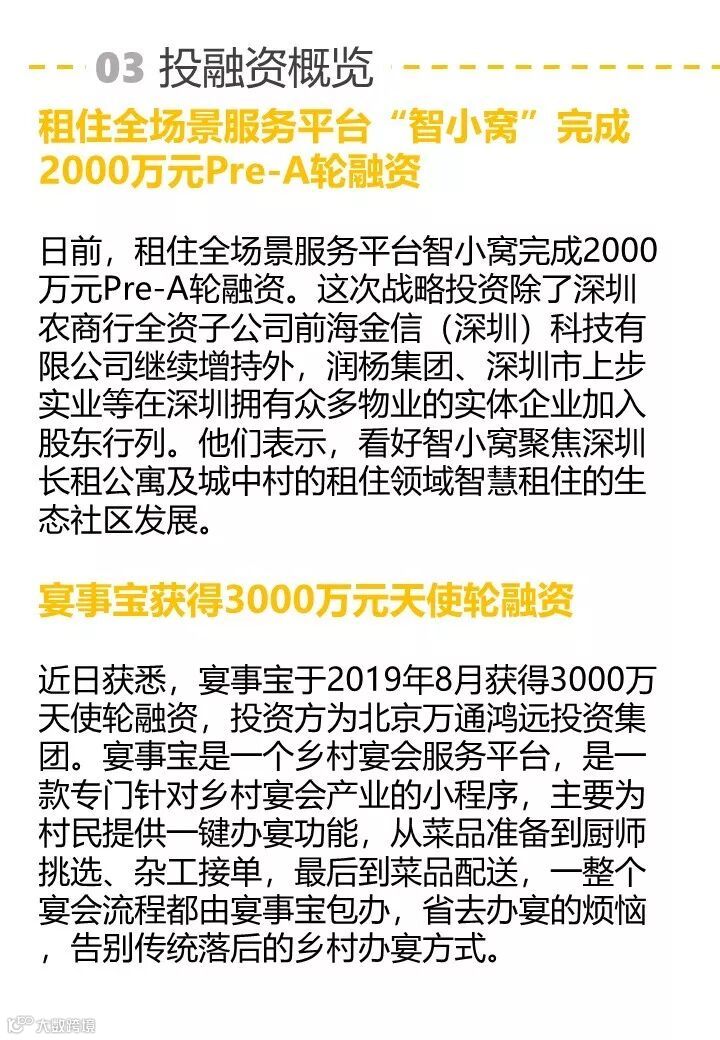 03 投融资概览

租住全场景服务平台“智小窝”完成2000万元Pre-A轮融资

日前，租住全场景服务平台智小窝完成2000万元Pre-A轮融资。这次战略投资除了深圳农商行全资子公司前海金信（深圳）科技有限公司继续增持外，润杨集团、深圳市上步实业等在深圳拥有众多物业的实体企业加入股东行列。他们表示，看好智小窝聚焦深圳长租公寓及城中村的租住领域智慧租住的生态社区发展。

宴事宝获得3000万元天使轮融资

近日获悉，宴事宝于2019年8月获得3000万天使轮融资，投资方为北京万通鸿远投资集团。宴事宝是一个乡村宴会服务平台，是一款专门针对乡村宴会产业的小程序，主要为村民提供一键办宴功能，从菜品准备到厨师挑选、杂工接单，最后到菜品配送，一整个宴会流程都由宴事宝包办，省去办宴的烦恼，告别传统落后的乡村办宴方式。

大数跨境